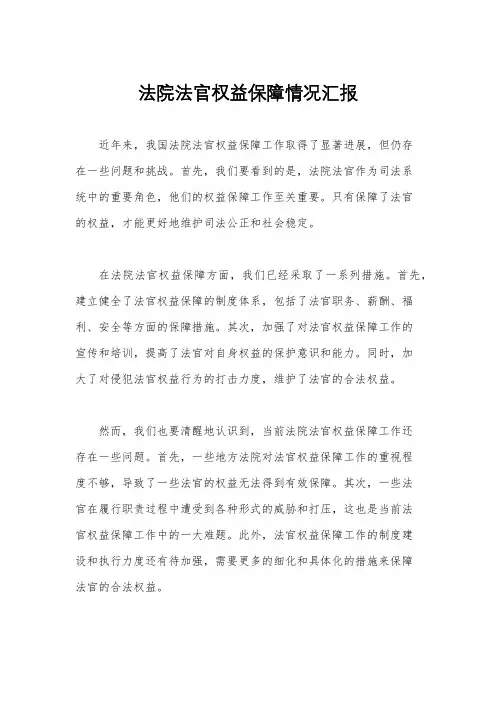 法院法官权益保障情况汇报

近年来，我国法院法官权益保障工作取得了显著进展，但仍存在一些问题和挑战。首先，我们要看到的是，法院法官作为司法系统中的重要角色，他们的权益保障工作至关重要。只有保障了法官的权益，才能更好地维护司法公正和社会稳定。

在法院法官权益保障方面，我们已经采取了一系列措施。首先，建立健全了法官权益保障的制度体系，包括了法官职务、薪酬、福利、安全等方面的保障措施。其次，加强了对法官权益保障工作的宣传和培训，提高了法官对自身权益的保护意识和能力。同时，加大了对侵犯法官权益行为的打击力度，维护了法官的合法权益。

然而，我们也要清醒地认识到，当前法院法官权益保障工作还存在一些问题。首先，一些地方法院对法官权益保障工作的重视程度不够，导致了一些法官的权益无法得到有效保障。其次，一些法官在履行职责过程中遭受到各种形式的威胁和打压，这也是当前法官权益保障工作中的一大难题。此外，法官权益保障工作的制度建设和执行力度还有待加强，需要更多的细化和具体化的措施来保障法官的合法权益。